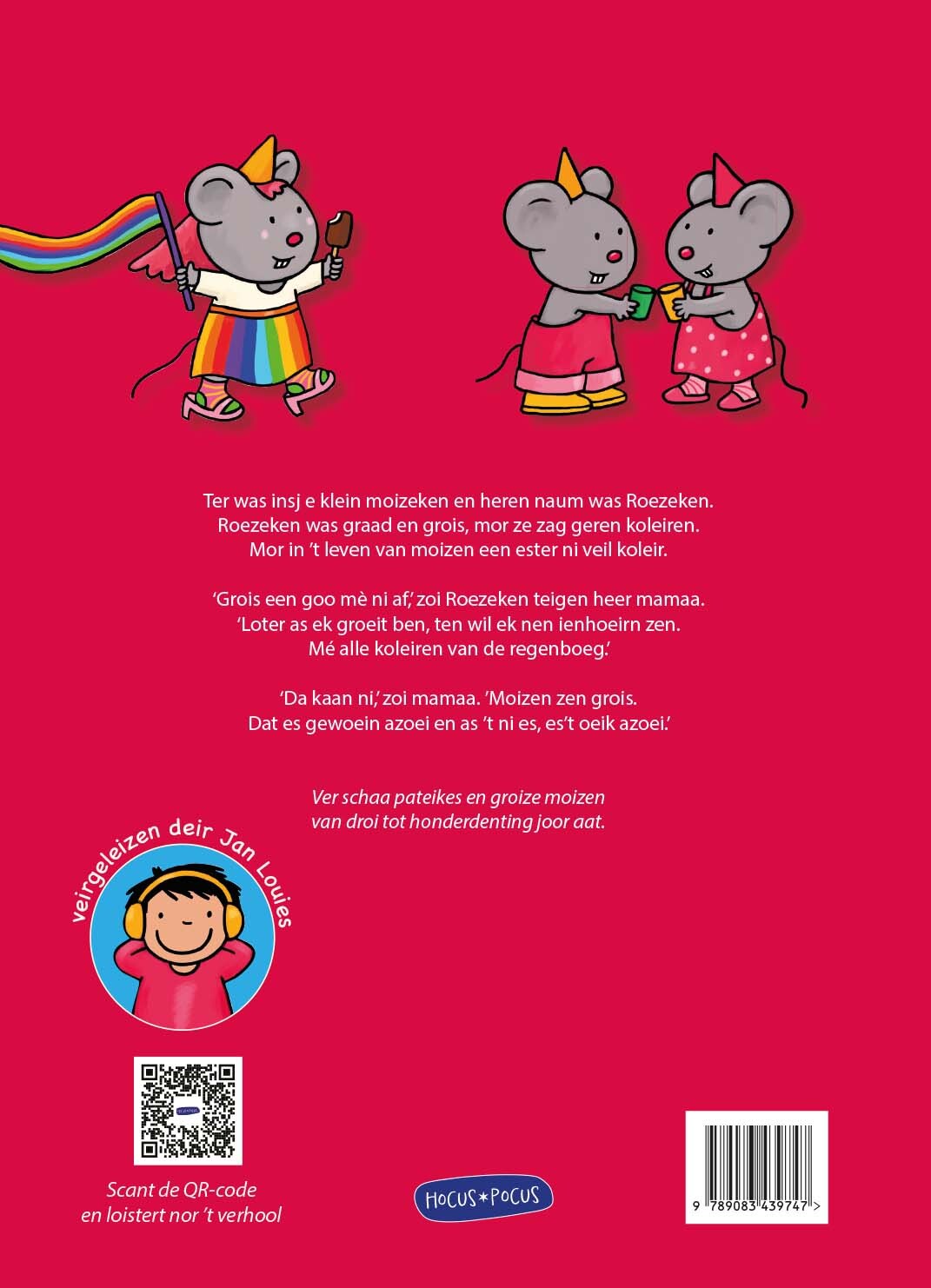 Ter was insj e klein moizeken en heren naum was Roezeken. Roezeken was graad en grois, mor ze zag geren koleiren. Mor in 't leven van moizen een ester ni veil koleir.

'Grois een goo mè ni af,' zoi Roezeken teigen heer mamaa. 'Loter as ek groeit ben, ten wil ek nen ienhoeirn zen. Mé alle koleiren van de regenboeg.'

'Da kaan ni,' zoi mamaa. 'Moizen zen grois. Dat es gewoein azoei en as 't ni es, es't oeik azoei.'

Ver schaa pateikes en groize moizen van droi tot honderdenting joor aat.

veirgeleizen deir Jan Louies

Scant de QR-code en loistert nor 't verhool

HOCUS*POCUS

9 789083 439747 >